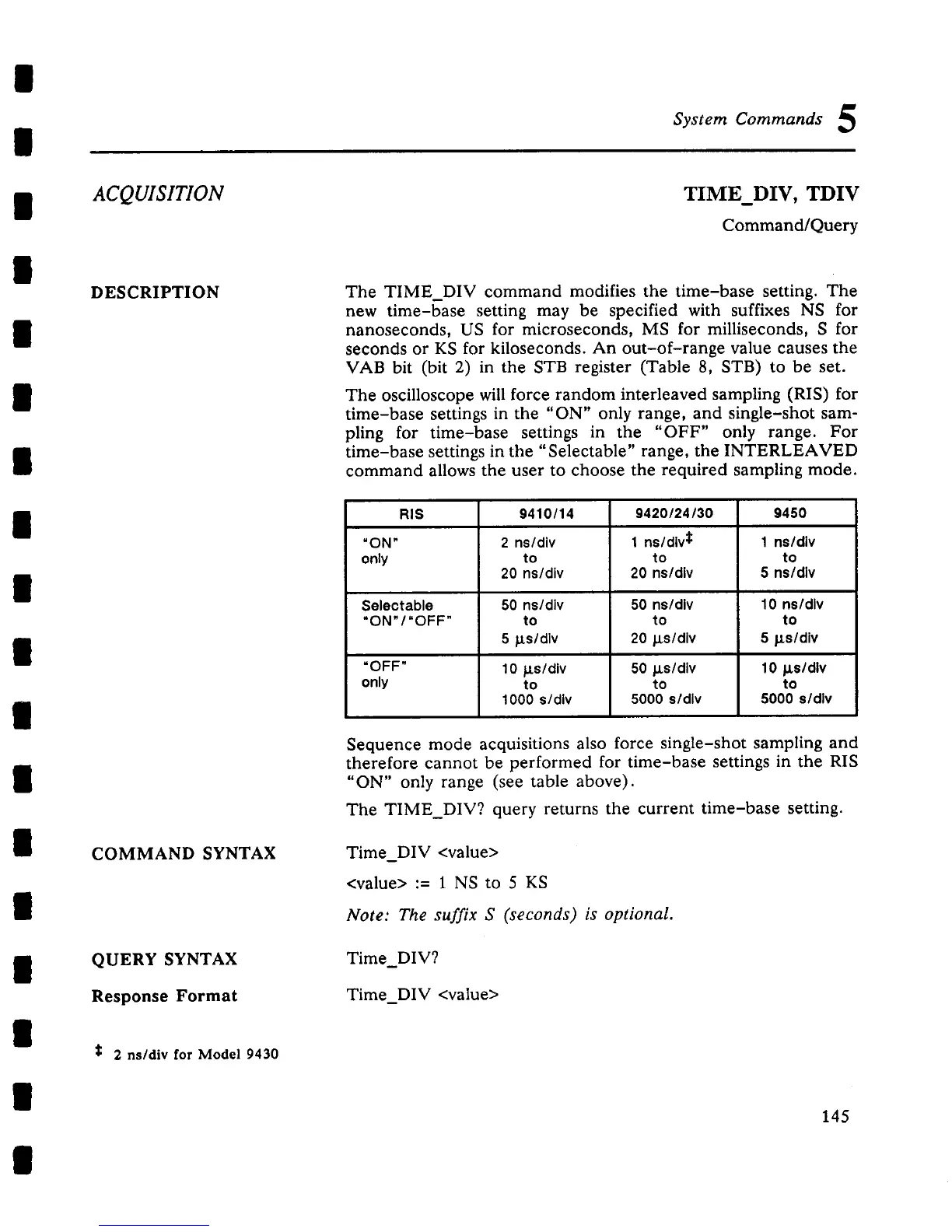 System Commands 5

ACQUISITION

TIME_DIV, TDIV

Command/Query

DESCRIPTION

The TIME_DIV command modifies the time-base setting. The new time-base setting may be specified with suffixes NS for nanoseconds, US for microseconds, MS for milliseconds, S for seconds or KS for kiloseconds. An out-of-range value causes the VAB bit (bit 2) in the STB register (Table 8, STB) to be set.

The oscilloscope will force random interleaved sampling (RIS) for time-base settings in the "ON" only range, and single-shot sampling for time-base settings in the "OFF" only range. For time-base settings in the "Selectable" range, the INTERLEAVED command allows the user to choose the required sampling mode.

| RIS | 9410/14 | 9420/24/30 | 9450 |
|---|---|---|---|
| "ON" only | 2 ns/div to 20 ns/div | 1 ns/div‡ to 20 ns/div | 1 ns/div to 5 ns/div |
| Selectable "ON"/"OFF" | 50 ns/div to 5 μs/div | 50 ns/div to 20 μs/div | 10 ns/div to 5 μs/div |
| "OFF" only | 10 μs/div to 1000 s/div | 50 μs/div to 5000 s/div | 10 μs/div to 5000 s/div |

Sequence mode acquisitions also force single-shot sampling and therefore cannot be performed for time-base settings in the RIS "ON" only range (see table above).

The TIME_DIV? query returns the current time-base setting.

COMMAND SYNTAX

Time_DIV <value>

<value> := 1 NS to 5 KS

Note: The suffix S (seconds) is optional.

QUERY SYNTAX

Time_DIV?

Response Format

Time_DIV <value>

‡ 2 ns/div for Model 9430

145